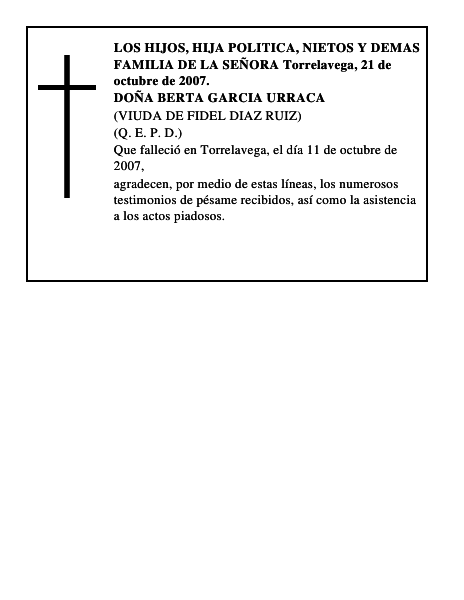 LOS HIJOS, HIJA POLITICA, NIETOS Y DEMAS FAMILIA DE LA SEÑORA Torrelavega, 21 de octubre de 2007.
DOÑA BERTA GARCIA URRACA
(VIUDA DE FIDEL DIAZ RUIZ)
(Q. E. P. D.)
Que falleció en Torrelavega, el día 11 de octubre de 2007,
agradecen, por medio de estas líneas, los numerosos testimonios de pésame recibidos, así como la asistencia a los actos piadosos.